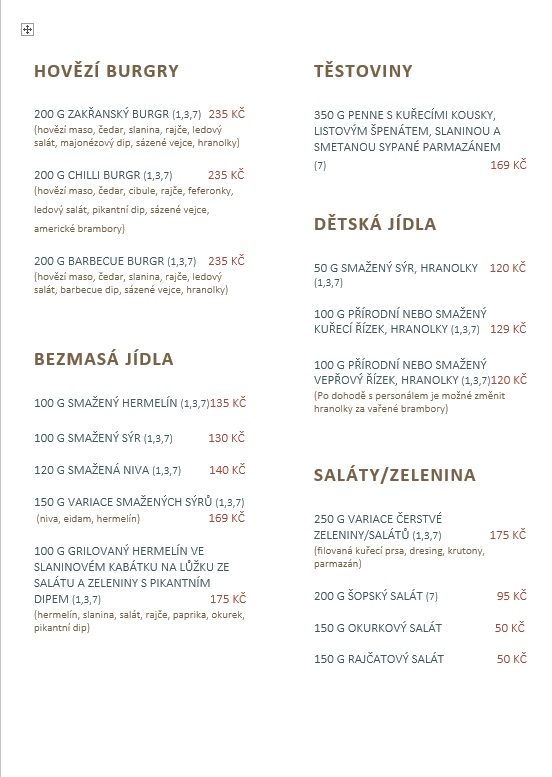 HOVĚZÍ BURGRY

200 G ZAKŘANSKÝ BURGR (1,3,7) 235 KČ
(hovězí maso, čedar, slanina, rajče, ledový salát, majonézový dip, sázené vejce, hranolky)

200 G CHILLI BURGR (1,3,7) 235 KČ
(hovězí maso, čedar, cibule, rajče, feferonky, ledový salát, pikantní dip, sázené vejce, americké brambory)

200 G BARBECUE BURGR (1,3,7) 235 KČ
(hovězí maso, čedar, slanina, rajče, ledový salát, barbecue dip, sázené vejce, hranolky)

BEZMASÁ JÍDLA

100 G SMAŽENÝ HERMELÍN (1,3,7)135 KČ

100 G SMAŽENÝ SÝR (1,3,7) 130 KČ

120 G SMAŽENÁ NIVA (1,3,7) 140 KČ

150 G VARIACE SMAŽENÝCH SÝRŮ (1,3,7)
(niva, eidam, hermelín) 169 KČ

100 G GRILOVANÝ HERMELÍN VE SLANINOVÉM KABÁTKU NA LŮŽKU ZE SALÁTU A ZELENINY S PIKANTNÍM DIPEM (1,3,7) 175 KČ
(hermelín, slanina, salát, rajče, paprika, okurek, pikantní dip)

TĚSTOVINY

350 G PENNE S KUŘECÍMI KOUSKY, LISTOVÝM ŠPENÁTEM, SLANINOU A SMETANOU SYPANÉ PARMAZÁNEM (7) 169 KČ

DĚTSKÁ JÍDLA

50 G SMAŽENÝ SÝR, HRANOLKY 120 KČ (1,3,7)

100 G PŘÍRODNÍ NEBO SMAŽENÝ KUŘECÍ ŘÍZEK, HRANOLKY (1,3,7) 129 KČ

100 G PŘÍRODNÍ NEBO SMAŽENÝ VEPŘOVÝ ŘÍZEK, HRANOLKY (1,3,7)120 KČ
(Po dohodě s personálem je možné změnit hranolky za vařené brambory)

SALÁTY/ZELENINA

250 G VARIACE ČERSTVÉ ZELENINY/SALÁTŮ (1,3,7) 175 KČ
(filovaná kuřecí prsa, dresing, krutony, parmazán)

200 G ŠOPSKÝ SALÁT (7) 95 KČ

150 G OKURKOVÝ SALÁT 50 KČ

150 G RAJČATOVÝ SALÁT 50 KČ